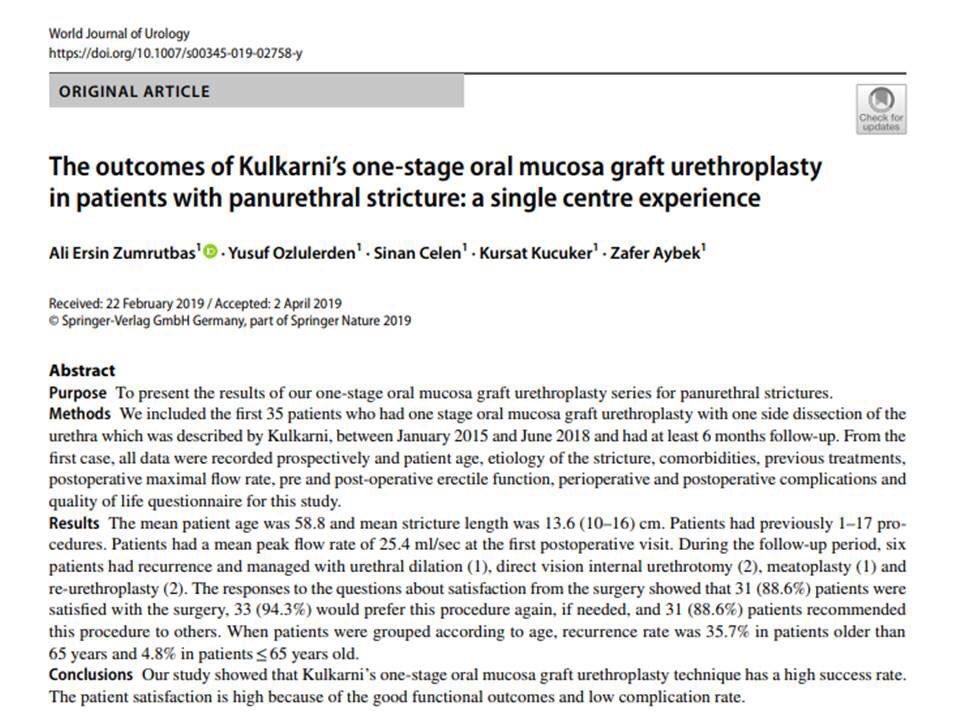 World Journal of Urology
https://doi.org/10.1007/s00345-019-02758-y

ORIGINAL ARTICLE

Check for updates

The outcomes of Kulkarni's one-stage oral mucosa graft urethroplasty in patients with panurethral stricture: a single centre experience

Ali Ersin Zumrutbas$^1$ · Yusuf Ozlulerden$^1$ · Sinan Celen$^1$ · Kursat Kucuker$^1$ · Zafer Aybek$^1$

Received: 22 February 2019 / Accepted: 2 April 2019
© Springer-Verlag GmbH Germany, part of Springer Nature 2019

Abstract
Purpose To present the results of our one-stage oral mucosa graft urethroplasty series for panurethral strictures.
Methods We included the first 35 patients who had one stage oral mucosa graft urethroplasty with one side dissection of the urethra which was described by Kulkarni, between January 2015 and June 2018 and had at least 6 months follow-up. From the first case, all data were recorded prospectively and patient age, etiology of the stricture, comorbidities, previous treatments, postoperative maximal flow rate, pre and post-operative erectile function, perioperative and postoperative complications and quality of life questionnaire for this study.
Results The mean patient age was 58.8 and mean stricture length was 13.6 (10–16) cm. Patients had previously 1–17 procedures. Patients had a mean peak flow rate of 25.4 ml/sec at the first postoperative visit. During the follow-up period, six patients had recurrence and managed with urethral dilation (1), direct vision internal urethrotomy (2), meatoplasty (1) and re-urethroplasty (2). The responses to the questions about satisfaction from the surgery showed that 31 (88.6%) patients were satisfied with the surgery, 33 (94.3%) would prefer this procedure again, if needed, and 31 (88.6%) patients recommended this procedure to others. When patients were grouped according to age, recurrence rate was 35.7% in patients older than 65 years and 4.8% in patients ≤ 65 years old.
Conclusions Our study showed that Kulkarni's one-stage oral mucosa graft urethroplasty technique has a high success rate. The patient satisfaction is high because of the good functional outcomes and low complication rate.